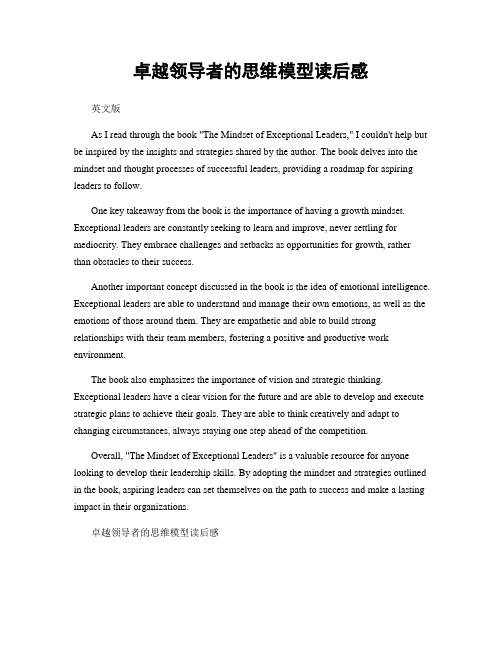 卓越领导者的思维模型读后感

英文版

As I read through the book "The Mindset of Exceptional Leaders," I couldn't help but be inspired by the insights and strategies shared by the author. The book delves into the mindset and thought processes of successful leaders, providing a roadmap for aspiring leaders to follow.

One key takeaway from the book is the importance of having a growth mindset. Exceptional leaders are constantly seeking to learn and improve, never settling for mediocrity. They embrace challenges and setbacks as opportunities for growth, rather than obstacles to their success.

Another important concept discussed in the book is the idea of emotional intelligence. Exceptional leaders are able to understand and manage their own emotions, as well as the emotions of those around them. They are empathetic and able to build strong relationships with their team members, fostering a positive and productive work environment.

The book also emphasizes the importance of vision and strategic thinking. Exceptional leaders have a clear vision for the future and are able to develop and execute strategic plans to achieve their goals. They are able to think creatively and adapt to changing circumstances, always staying one step ahead of the competition.

Overall, "The Mindset of Exceptional Leaders" is a valuable resource for anyone looking to develop their leadership skills. By adopting the mindset and strategies outlined in the book, aspiring leaders can set themselves on the path to success and make a lasting impact in their organizations.

卓越领导者的思维模型读后感